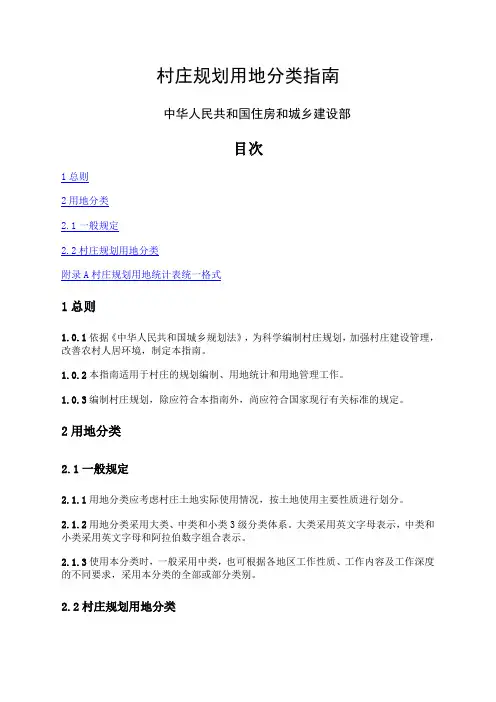 村庄规划用地分类指南

中华人民共和国住房和城乡建设部

目次

1 总则

2 用地分类

2.1 一般规定

2.2 村庄规划用地分类

附录 A 村庄规划用地统计表统一格式

1 总则

1.0.1 依据《中华人民共和国城乡规划法》，为科学编制村庄规划，加强村庄建设管理，改善农村人居环境，制定本指南。

1.0.2 本指南适用于村庄的规划编制、用地统计和用地管理工作。

1.0.3 编制村庄规划，除应符合本指南外，尚应符合国家现行有关标准的规定。

2 用地分类

2.1 一般规定

2.1.1 用地分类应考虑村庄土地实际使用情况，按土地使用主要性质进行划分。

2.1.2 用地分类采用大类、中类和小类 3 级分类体系。大类采用英文字母表示，中类和小类采用英文字母和阿拉伯数字组合表示。

2.1.3 使用本分类时，一般采用中类，也可根据各地区工作性质、工作内容及工作深度的不同要求，采用本分类的全部或部分类别。

2.2 村庄规划用地分类